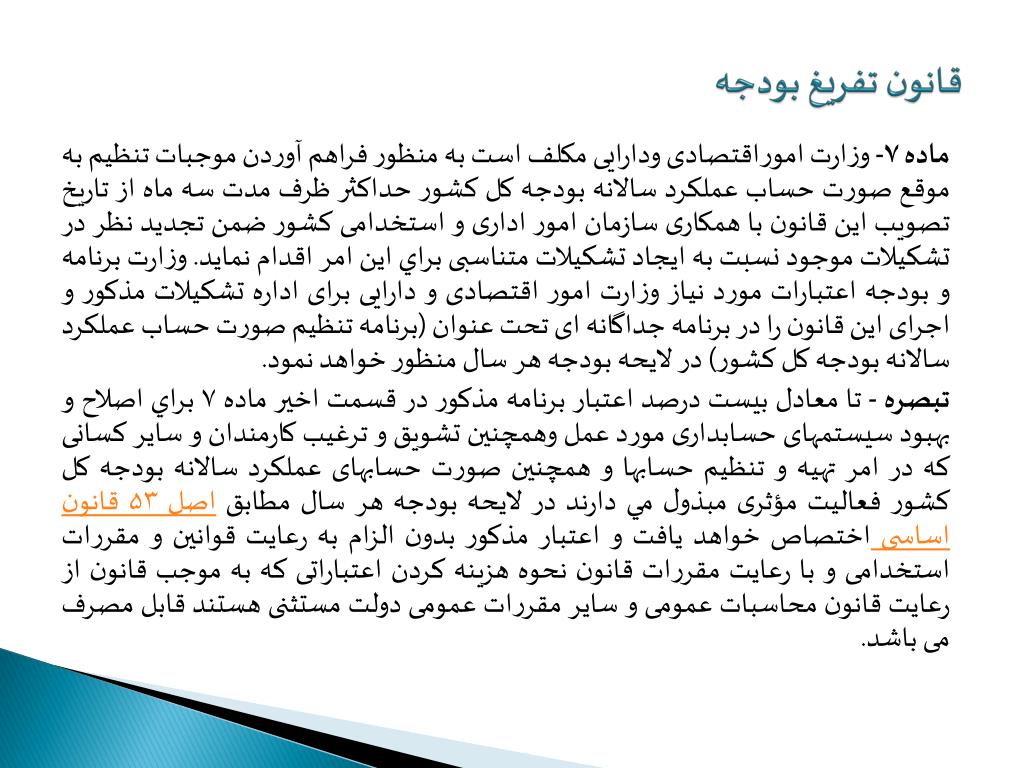 قانون تفریغ بودجه

ماده ۷- وزارت اموراقتصادی ودارایی مکلف است به منظور فراهم آوردن موجبات تنظیم به موقع صورت حساب عملکرد سالانه بودجه کل کشور حداکثر ظرف مدت سه ماه از تاریخ تصویب این قانون با همکاری سازمان امور اداری و استخدامی کشور ضمن تجدید نظر در تشکیلات موجود نسبت به ایجاد تشکیلات متناسبی براي این امر اقدام نماید. وزارت برنامه و بودجه اعتبارات مورد نیاز وزارت امور اقتصادی و دارایی برای اداره تشکیلات مذکور و اجرای این قانون را در برنامه جداگانه ای تحت عنوان (برنامه تنظیم صورت حساب عملکرد سالانه بودجه کل کشور) در لایحه بودجه هر سال منظور خواهد نمود.

تبصره - تا معادل بیست درصد اعتبار برنامه مذکور در قسمت اخیر ماده ۷ براي اصلاح و بهبود سیستمهای حسابداری مورد عمل وهمچنین تشویق و ترغیب کارمندان و سایر کسانی که در امر تهیه و تنظیم حسابها و همچنین صورت حسابهای عملکرد سالانه بودجه کل کشور فعالیت مؤثری مبذول مي دارند در لایحه بودجه هر سال مطابق اصل ۵۳ قانون اساسی اختصاص خواهد یافت و اعتبار مذکور بدون الزام به رعایت قوانین و مقررات استخدامی و با رعایت مقررات قانون نحوه هزینه کردن اعتباراتی که به موجب قانون از رعایت قانون محاسبات عمومی و سایر مقررات عمومی دولت مستثنی هستند قابل مصرف می باشد.